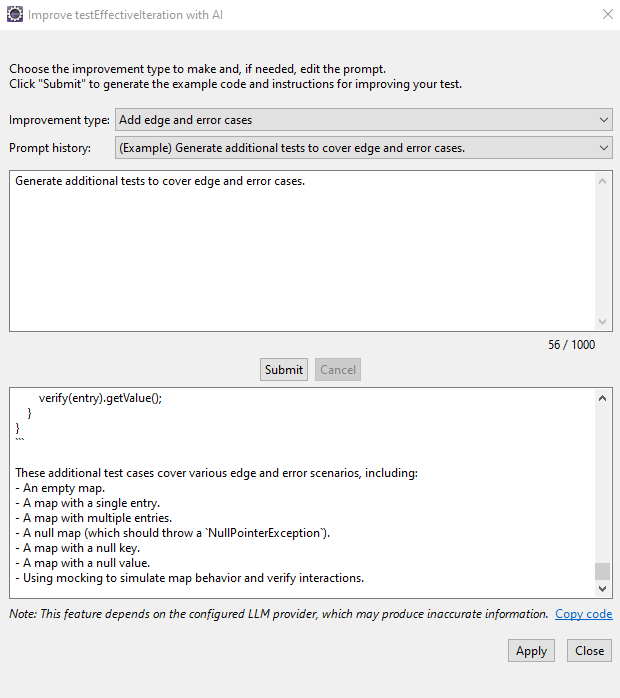 Improve testEffectiveIteration with AI

Choose the improvement type to make and, if needed, edit the prompt.
Click "Submit" to generate the example code and instructions for improving your test.

Improvement type: Add edge and error cases

Prompt history: (Example) Generate additional tests to cover edge and error cases.

Generate additional tests to cover edge and error cases.

56 / 1000

Submit Cancel

verify(entry).getValue();
}
}
```

These additional test cases cover various edge and error scenarios, including:
- An empty map.
- A map with a single entry.
- A map with multiple entries.
- A null map (which should throw a `NullPointerException`).
- A map with a null key.
- A map with a null value.
- Using mocking to simulate map behavior and verify interactions.

Note: This feature depends on the configured LLM provider, which may produce inaccurate information. Copy code

Apply Close